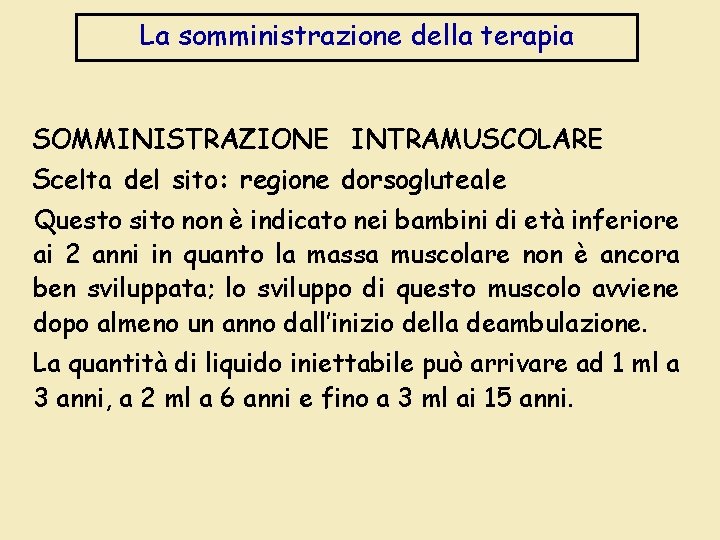 La somministrazione della terapia

SOMMINISTRAZIONE INTRAMUSCOLARE

Scelta del sito: regione dorsogluteale

Questo sito non è indicato nei bambini di età inferiore ai 2 anni in quanto la massa muscolare non è ancora ben sviluppata; lo sviluppo di questo muscolo avviene dopo almeno un anno dall'inizio della deambulazione.

La quantità di liquido iniettabile può arrivare ad 1 ml a 3 anni, a 2 ml a 6 anni e fino a 3 ml ai 15 anni.